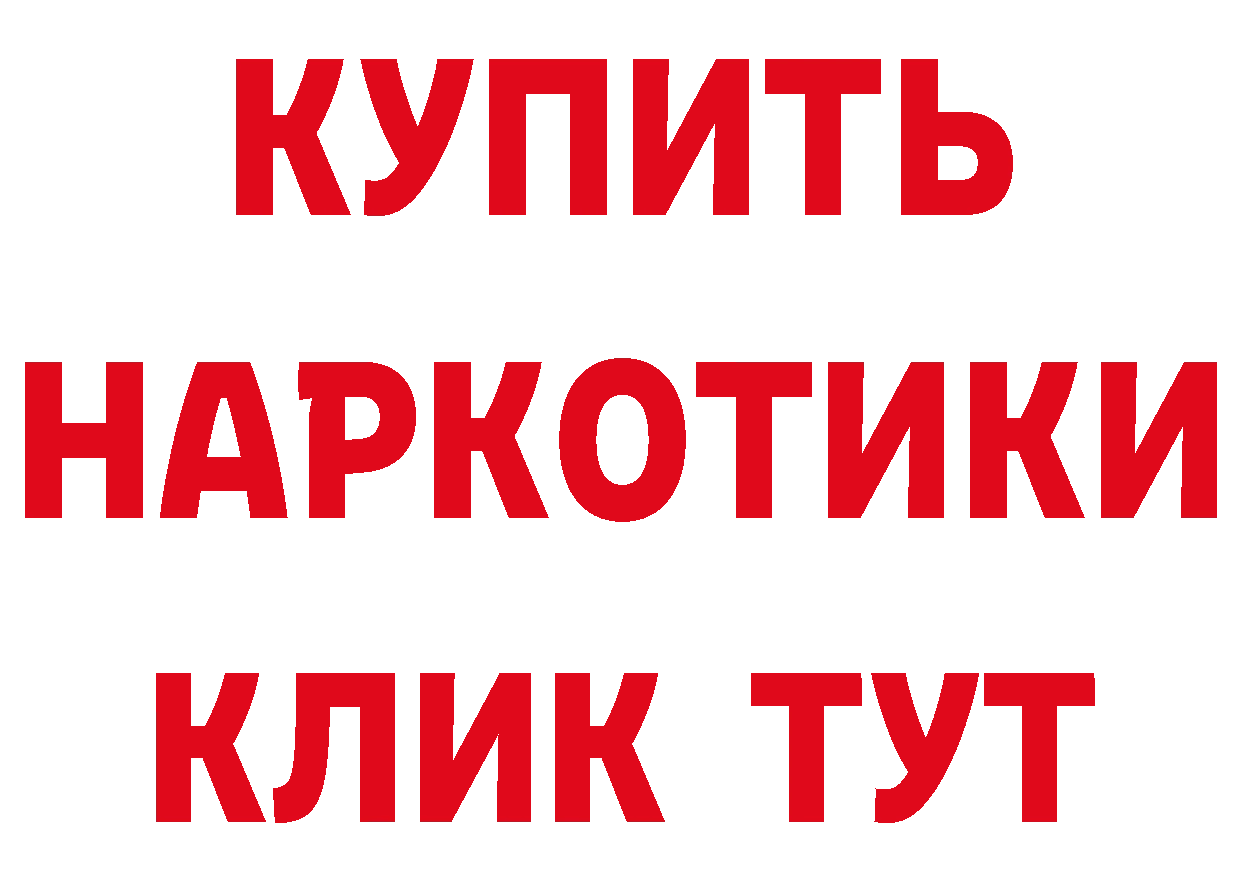 КУПИТЬ
НАРКОТИКИ
КЛИК ТУТ